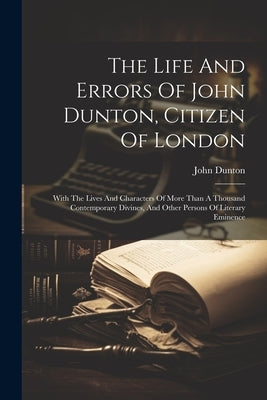 The Life And Errors Of John Dunton, Citizen Of London

John Dunton

With The Lives And Characters Of More Than A Thousand Contemporary Divines, And Other Persons Of Literary Eminence